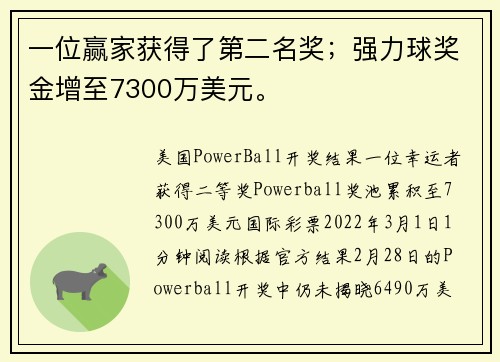 一位赢家获得了第二名奖；强力球奖金增至7300万美元。

美国PowerBall开奖结果一位幸运者获得二等奖Powerball奖池累积至7300万美元国际彩票2022年3月1日1分钟阅读根据官方结果2月28日的Powerball开奖中仍未揭晓6490万美